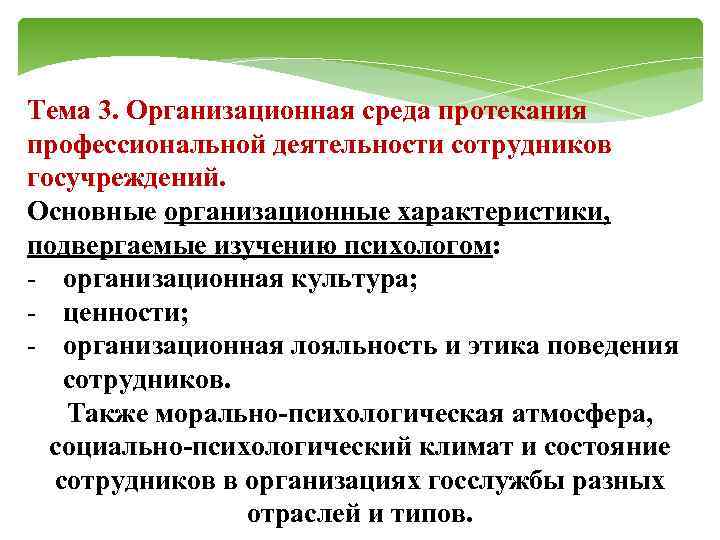 Тема 3. Организационная среда протекания профессиональной деятельности сотрудников госучреждений.

Основные организационные характеристики, подвергаемые изучению психологом:
- организационная культура;
- ценности;
- организационная лояльность и этика поведения сотрудников.

Также морально-психологическая атмосфера, социально-психологический климат и состояние сотрудников в организациях госслужбы разных отраслей и типов.